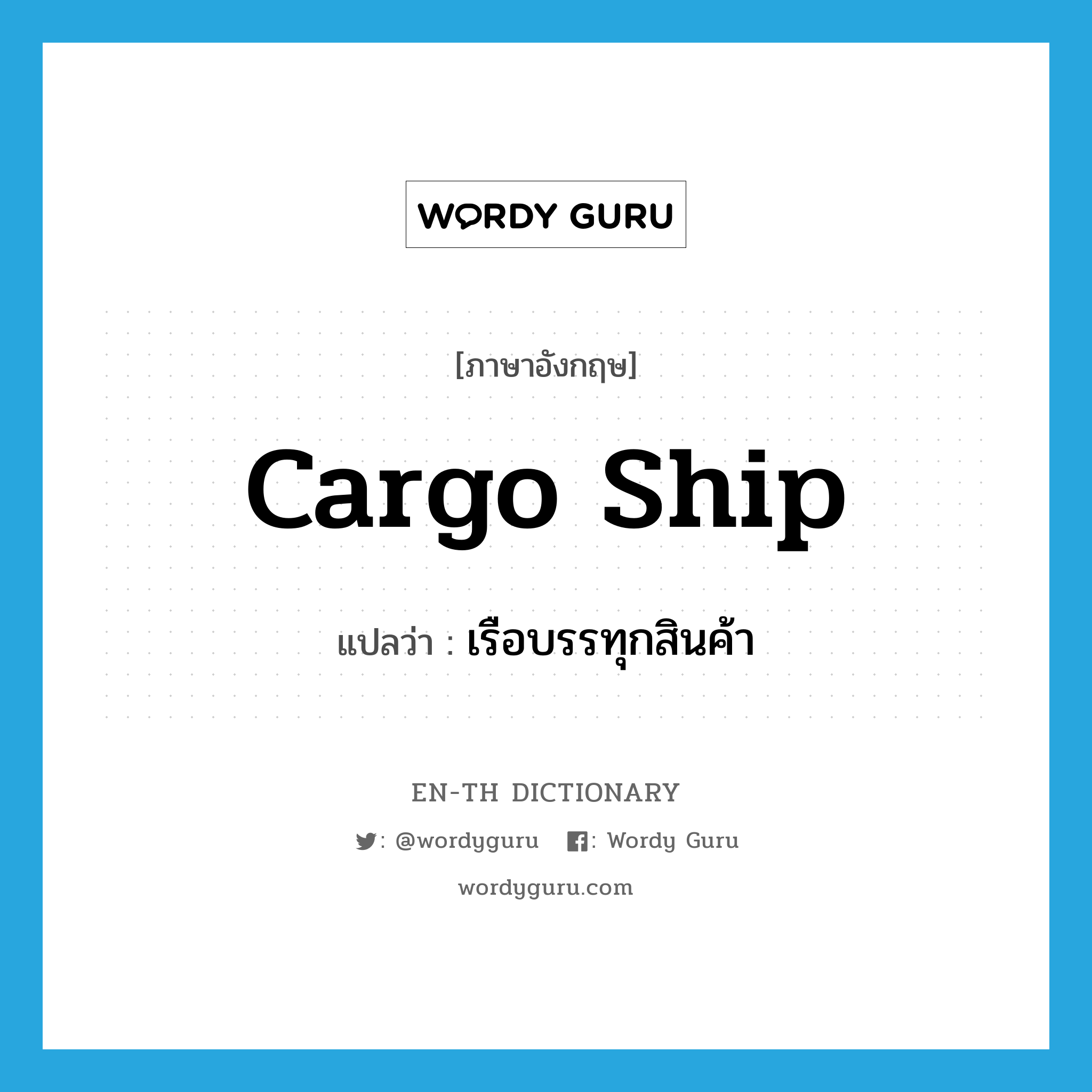 WORDY GURU

[ภาษาอังกฤษ]

cargo ship

แปลว่า : เรือบรรทุกสินค้า

EN-TH DICTIONARY

: @wordyguru : Wordy Guru

wordyguru.com